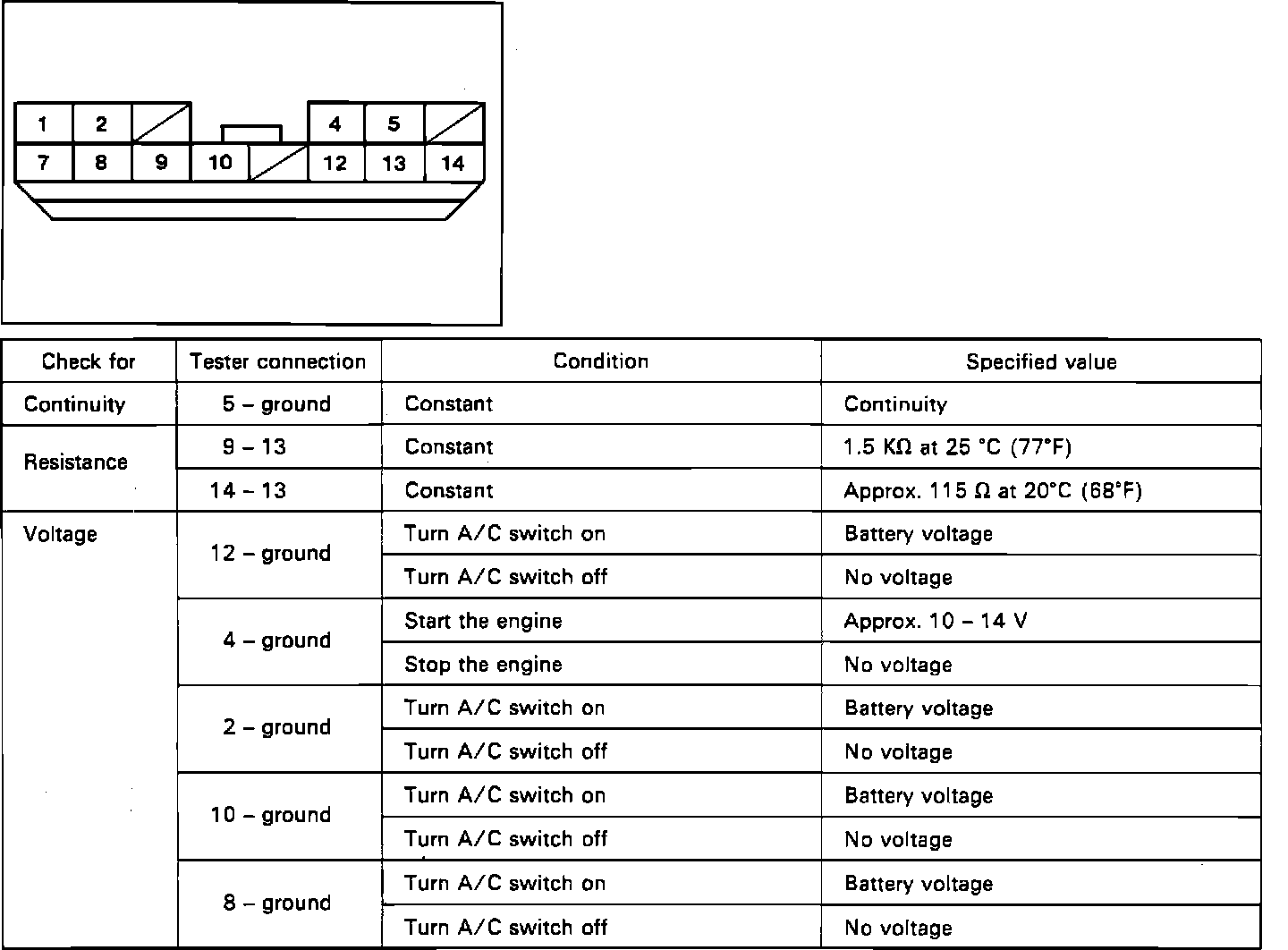 1 2 4 5
7 8 9 10 12 13 14

| Check for | Tester connection | Condition | Specified value |
|---|---|---|---|
| Continuity | 5 – ground | Constant | Continuity |
| Resistance | 9 – 13 | Constant | 1.5 KΩ at 25 °C (77°F) |
| | 14 – 13 | Constant | Approx. 115 Ω at 20°C (68°F) |
| Voltage | 12 – ground | Turn A/C switch on | Battery voltage |
| | | Turn A/C switch off | No voltage |
| | 4 – ground | Start the engine | Approx. 10 – 14 V |
| | | Stop the engine | No voltage |
| | 2 – ground | Turn A/C switch on | Battery voltage |
| | | Turn A/C switch off | No voltage |
| | 10 – ground | Turn A/C switch on | Battery voltage |
| | | Turn A/C switch off | No voltage |
| | 8 – ground | Turn A/C switch on | Battery voltage |
| | | Turn A/C switch off | No voltage |